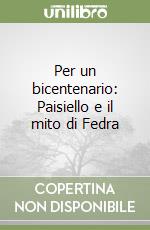 unilibro

Per un bicentenario: Paisiello e il mito di Fedra

COPERTINA NON DISPONIBILE